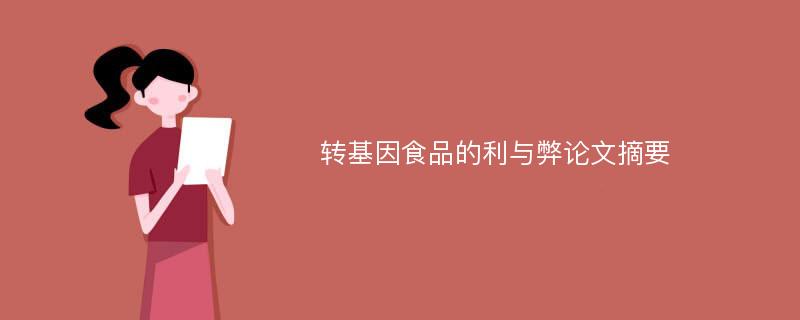 转基因食品的利与弊论文摘要